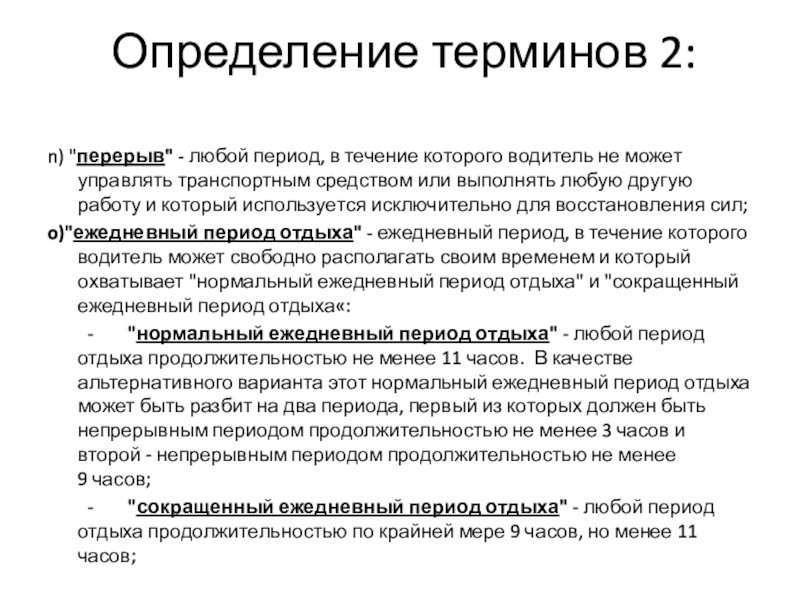 Определение терминов 2:

n) "перерыв" - любой период, в течение которого водитель не может управлять транспортным средством или выполнять любую другую работу и который используется исключительно для восстановления сил;

o)"ежедневный период отдыха" - ежедневный период, в течение которого водитель может свободно располагать своим временем и который охватывает "нормальный ежедневный период отдыха" и "сокращенный ежедневный период отдыха«:

- "нормальный ежедневный период отдыха" - любой период отдыха продолжительностью не менее 11 часов. В качестве альтернативного варианта этот нормальный ежедневный период отдыха может быть разбит на два периода, первый из которых должен быть непрерывным периодом продолжительностью не менее 3 часов и второй - непрерывным периодом продолжительностью не менее 9 часов;

- "сокращенный ежедневный период отдыха" - любой период отдыха продолжительностью по крайней мере 9 часов, но менее 11 часов;